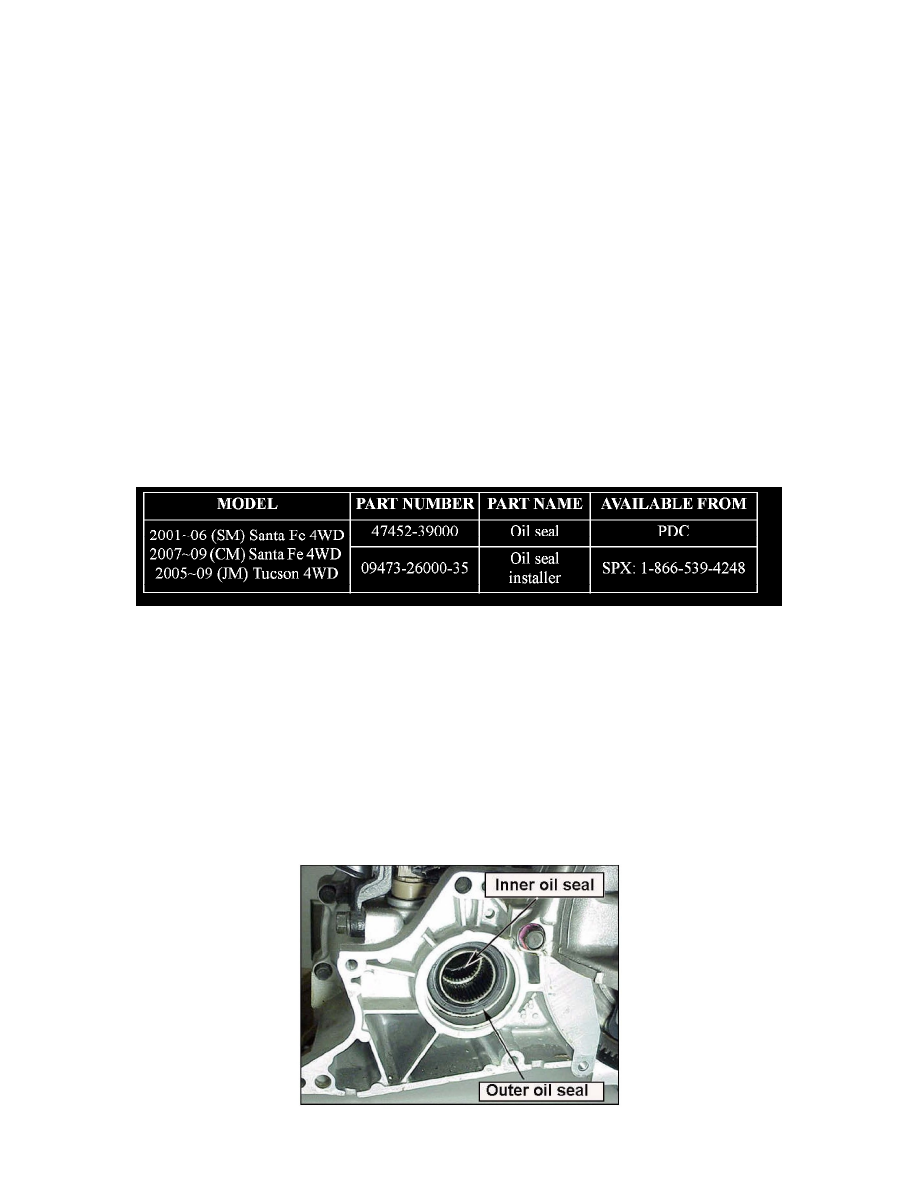 | MODEL | PART NUMBER | PART NAME | AVAILABLE FROM |
|---|---|---|---|
| 2001- 06 (SM) Santa Fe 4WD 2007~09 (CM) Santa Fe 4WD 2005~09 (JM) Tucson 4WD | 47452-39000 | Oil seal | PDC |
| | 09473-26000-35 | Oil seal installer | SPX: 1-866-539-4248 |

Inner oil seal

Outer oil seal